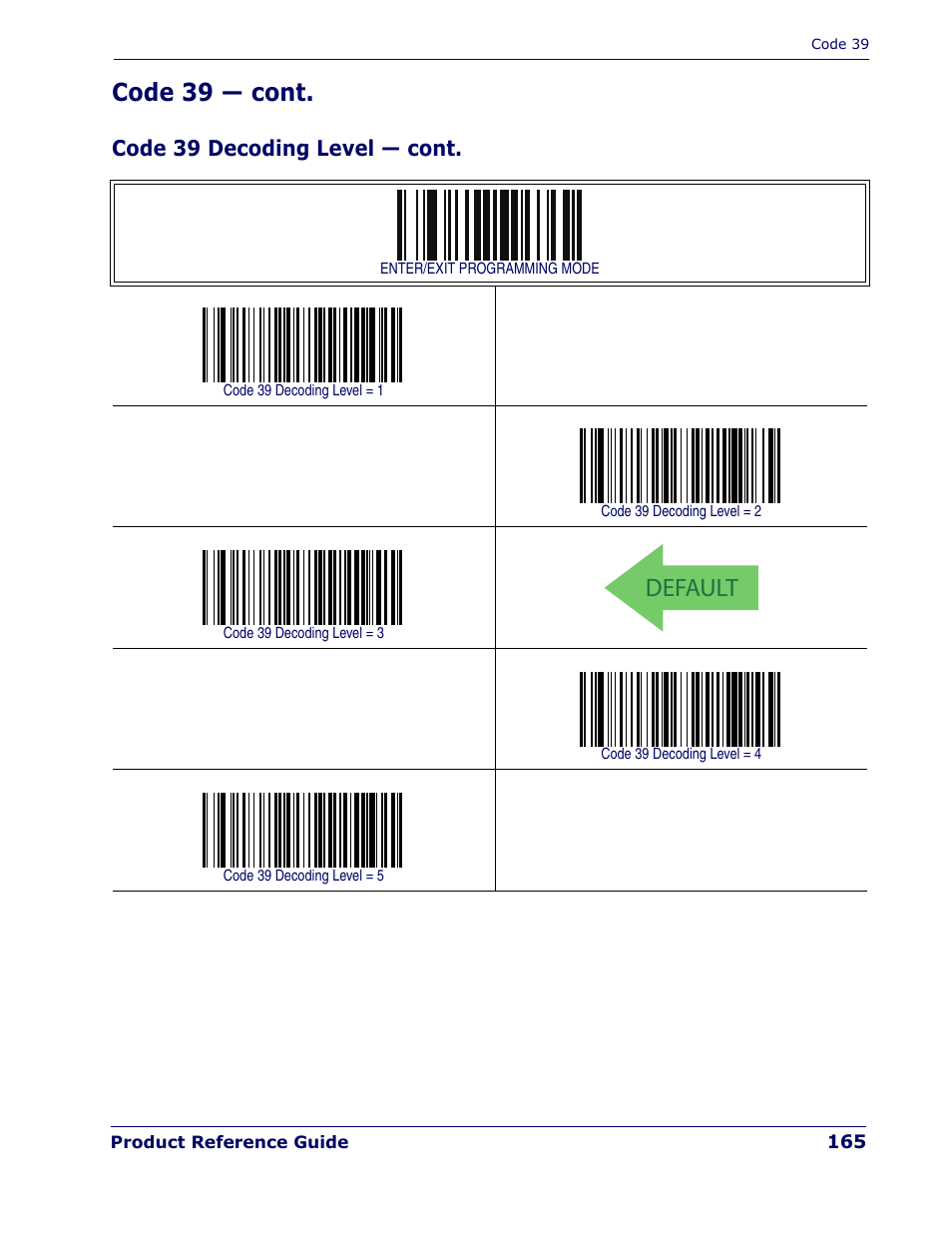 Code 39

Code 39 — cont.

Code 39 Decoding Level — cont.

ENTER/EXIT PROGRAMMING MODE

Code 39 Decoding Level = 1

Code 39 Decoding Level = 2

Code 39 Decoding Level = 3

DEFAULT

Code 39 Decoding Level = 4

Code 39 Decoding Level = 5

Product Reference Guide 165